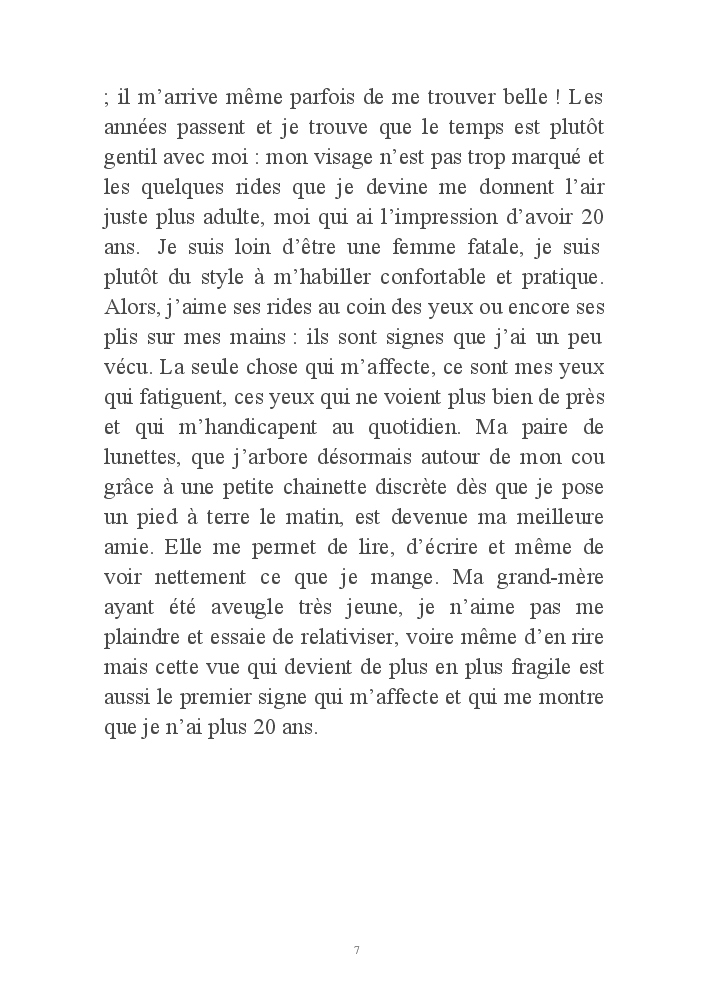 ; il m’arrive même parfois de me trouver belle ! Les années passent et je trouve que le temps est plutôt gentil avec moi : mon visage n’est pas trop marqué et les quelques rides que je devine me donnent l’air juste plus adulte, moi qui ai l’impression d’avoir 20 ans. Je suis loin d’être une femme fatale, je suis plutôt du style à m’habiller confortable et pratique. Alors, j’aime ses rides au coin des yeux ou encore ses plis sur mes mains : ils sont signes que j’ai un peu vécu. La seule chose qui m’affecte, ce sont mes yeux qui fatiguent, ces yeux qui ne voient plus bien de près et qui m’handicapent au quotidien. Ma paire de lunettes, que j’arbore désormais autour de mon cou grâce à une petite chainette discrète dès que je pose un pied à terre le matin, est devenue ma meilleure amie. Elle me permet de lire, d’écrire et même de voir nettement ce que je mange. Ma grand-mère ayant été aveugle très jeune, je n’aime pas me plaindre et essaie de relativiser, voire même d’en rire mais cette vue qui devient de plus en plus fragile est aussi le premier signe qui m’affecte et qui me montre que je n’ai plus 20 ans.

7